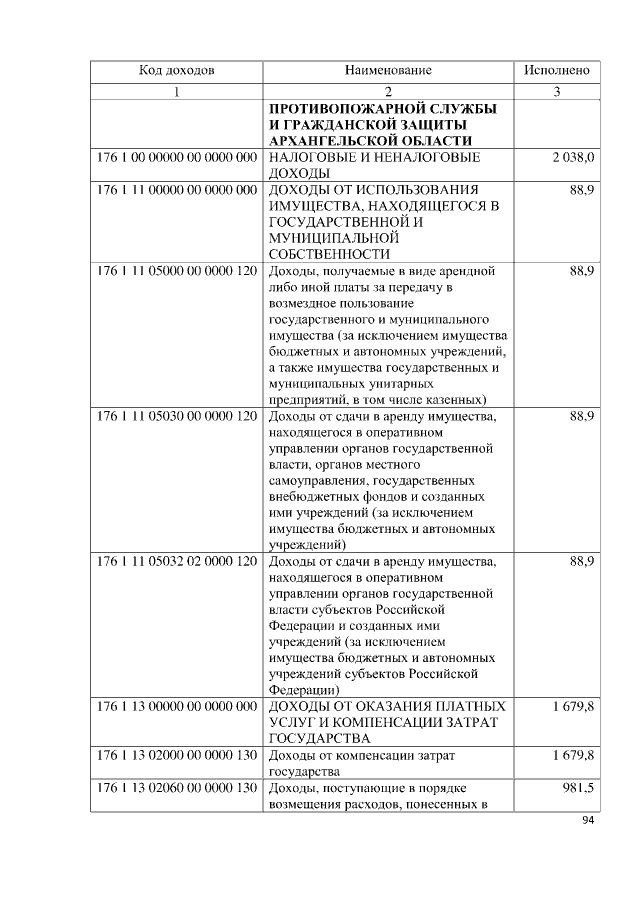 | Код доходов | Наименование | Исполнено |
|---|---|---|
| 1 | 2 | 3 |
|  | ПРОТИВОПОЖАРНОЙ СЛУЖБЫ И ГРАЖДАНСКОЙ ЗАЩИТЫ АРХАНГЕЛЬСКОЙ ОБЛАСТИ |  |
| 176 1 00 00000 00 0000 000 | НАЛОГОВЫЕ И НЕНАЛОГОВЫЕ ДОХОДЫ | 2 038,0 |
| 176 1 11 00000 00 0000 000 | ДОХОДЫ ОТ ИСПОЛЬЗОВАНИЯ ИМУЩЕСТВА, НАХОДЯЩЕГОСЯ В ГОСУДАРСТВЕННОЙ И МУНИЦИПАЛЬНОЙ СОБСТВЕННОСТИ | 88,9 |
| 176 1 11 05000 00 0000 120 | Доходы, получаемые в виде арендной либо иной платы за передачу в возмездное пользование государственного и муниципального имущества (за исключением имущества бюджетных и автономных учреждений, а также имущества государственных и муниципальных унитарных предприятий, в том числе казенных) | 88,9 |
| 176 1 11 05030 00 0000 120 | Доходы от сдачи в аренду имущества, находящегося в оперативном управлении органов государственной власти, органов местного самоуправления, государственных внебюджетных фондов и созданных ими учреждений (за исключением имущества бюджетных и автономных учреждений) | 88,9 |
| 176 1 11 05032 02 0000 120 | Доходы от сдачи в аренду имущества, находящегося в оперативном управлении органов государственной власти субъектов Российской Федерации и созданных ими учреждений (за исключением имущества бюджетных и автономных учреждений субъектов Российской Федерации) | 88,9 |
| 176 1 13 00000 00 0000 000 | ДОХОДЫ ОТ ОКАЗАНИЯ ПЛАТНЫХ УСЛУГ И КОМПЕНСАЦИИ ЗАТРАТ ГОСУДАРСТВА | 1 679,8 |
| 176 1 13 02000 00 0000 130 | Доходы от компенсации затрат государства | 1 679,8 |
| 176 1 13 02060 00 0000 130 | Доходы, поступающие в порядке возмещения расходов, понесенных в | 981,5 |

94